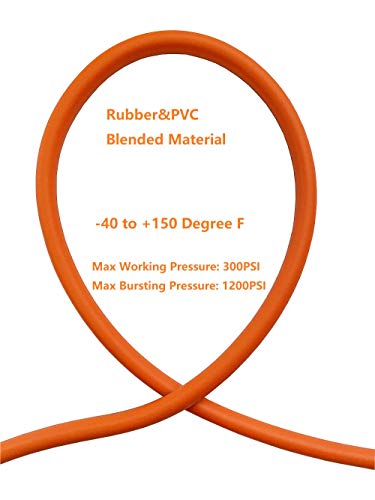 Rubber&PVC
Blended Material

-40 to +150 Degree F

Max Working Pressure: 300PSI
Max Bursting Pressure: 1200PSI